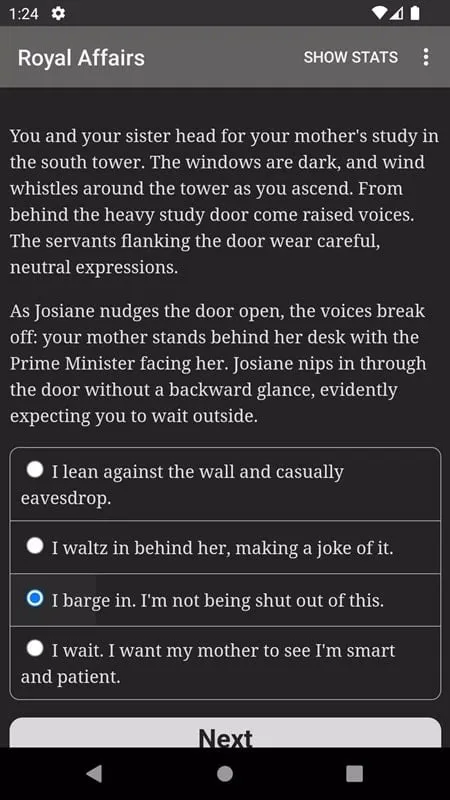 1:24

Royal Affairs SHOW STATS

You and your sister head for your mother's study in the south tower. The windows are dark, and wind whistles around the tower as you ascend. From behind the heavy study door come raised voices. The servants flanking the door wear careful, neutral expressions.

As Josiane nudges the door open, the voices break off: your mother stands behind her desk with the Prime Minister facing her. Josiane nips in through the door without a backward glance, evidently expecting you to wait outside.

I lean against the wall and casually eavesdrop.

I waltz in behind her, making a joke of it.

I barge in. I'm not being shut out of this.

I wait. I want my mother to see I'm smart and patient.

Next